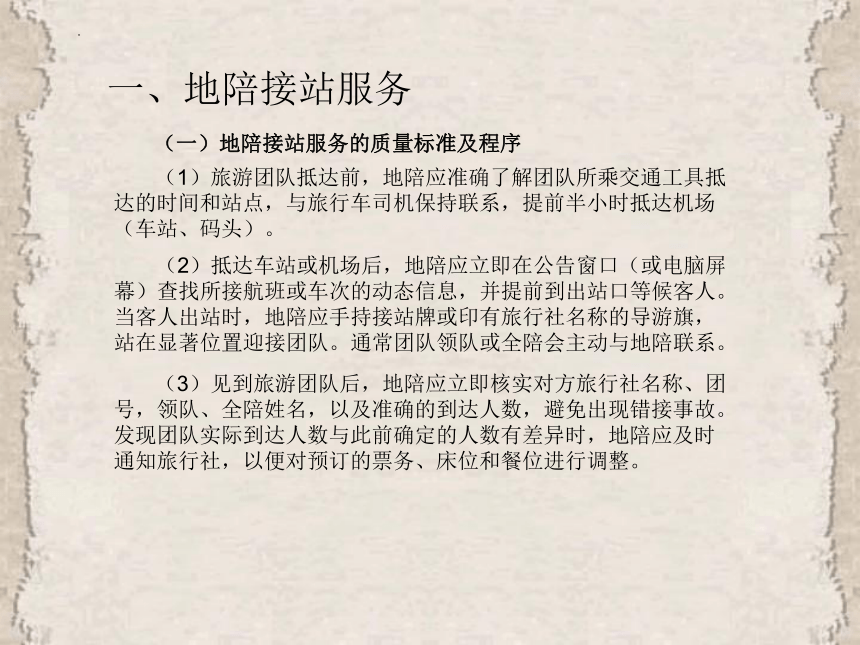 一、地陪接站服务

（一）地陪接站服务的质量标准及程序

（1）旅游团队抵达前，地陪应准确了解团队所乘交通工具抵达的时间和站点，与旅行车司机保持联系，提前半小时抵达机场（车站、码头）。

（2）抵达车站或机场后，地陪应立即在公告窗口（或电脑屏幕）查找所接航班或车次的动态信息，并提前到出站口等候客人。当客人出站时，地陪应手持接站牌或印有旅行社名称的导游旗，站在显著位置迎接团队。通常团队领队或全陪会主动与地陪联系。

（3）见到旅游团队后，地陪应立即核实对方旅行社名称、团号，领队、全陪姓名，以及准确的到达人数，避免出现错接事故。发现团队实际到达人数与此前确定的人数有差异时，地陪应及时通知旅行社，以便对预订的票务、床位和餐位进行调整。